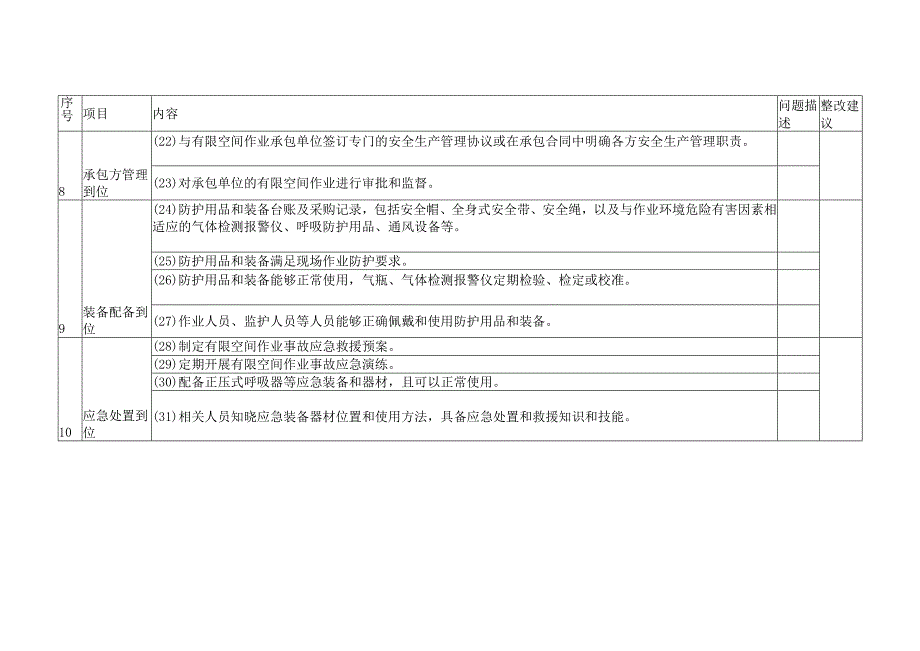 | 序号 | 项目 | 内容 | 问题描述 | 整改建议 |
|---|---|---|---|---|
| 8 | 承包方管理到位 | (22)与有限空间作业承包单位签订专门的安全生产管理协议或在承包合同中明确各方安全生产管理职责。 | | |
| | | (23)对承包单位的有限空间作业进行审批和监督。 | | |
| 9 | 装备配备到位 | (24)防护用品和装备台账及采购记录，包括安全帽、全身式安全带、安全绳，以及与作业环境危险有害因素相适应的气体检测报警仪、呼吸防护用品、通风设备等。 | | |
| | | (25)防护用品和装备满足现场作业防护要求。 | | |
| | | (26)防护用品和装备能够正常使用，气瓶、气体检测报警仪定期检验、检定或校准。 | | |
| | | (27)作业人员、监护人员等人员能够正确佩戴和使用防护用品和装备。 | | |
| 10 | 应急处置到位 | (28)制定有限空间作业事故应急救援预案。 | | |
| | | (29)定期开展有限空间作业事故应急演练。 | | |
| | | (30)配备正压式呼吸器等应急装备和器材，且可以正常使用。 | | |
| | | (31)相关人员知晓应急装备器材位置和使用方法，具备应急处置和救援知识和技能。 | | |